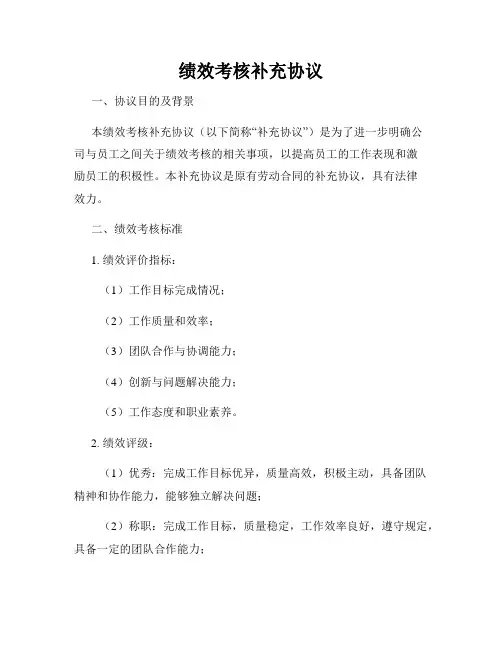 绩效考核补充协议

一、协议目的及背景

本绩效考核补充协议（以下简称“补充协议”）是为了进一步明确公司与员工之间关于绩效考核的相关事项，以提高员工的工作表现和激励员工的积极性。本补充协议是原有劳动合同的补充协议，具有法律效力。

二、绩效考核标准

1. 绩效评价指标：

（1）工作目标完成情况；

（2）工作质量和效率；

（3）团队合作与协调能力；

（4）创新与问题解决能力；

（5）工作态度和职业素养。

2. 绩效评级：

（1）优秀：完成工作目标优异，质量高效，积极主动，具备团队精神和协作能力，能够独立解决问题；

（2）称职：完成工作目标，质量稳定，工作效率良好，遵守规定，具备一定的团队合作能力；